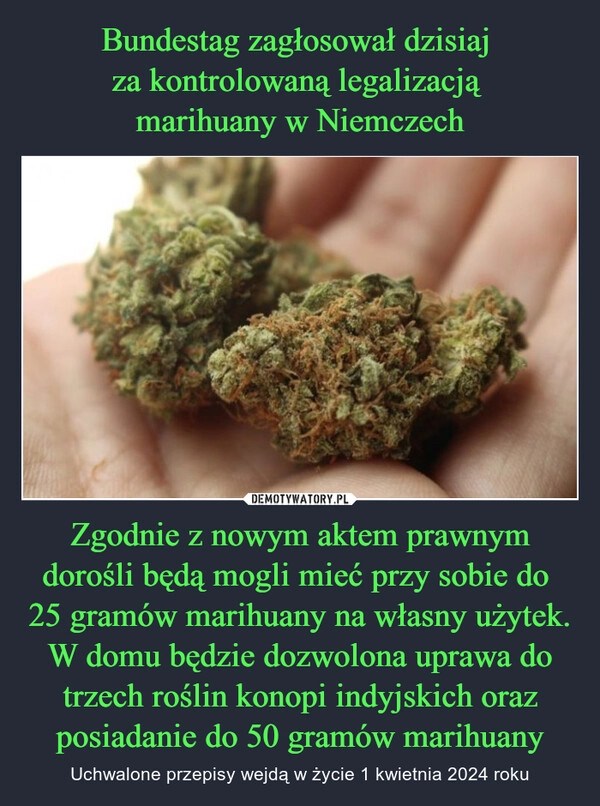 Bundestag zagłosował dzisiaj za kontrolowaną legalizacją marihuany w Niemczech

DEMOTYWATORY.PL

Zgodnie z nowym aktem prawnym dorośli będą mogli mieć przy sobie do 25 gramów marihuany na własny użytek. W domu będzie dozwolona uprawa do trzech roślin konopi indyjskich oraz posiadanie do 50 gramów marihuany

Uchwalone przepisy wejdą w życie 1 kwietnia 2024 roku